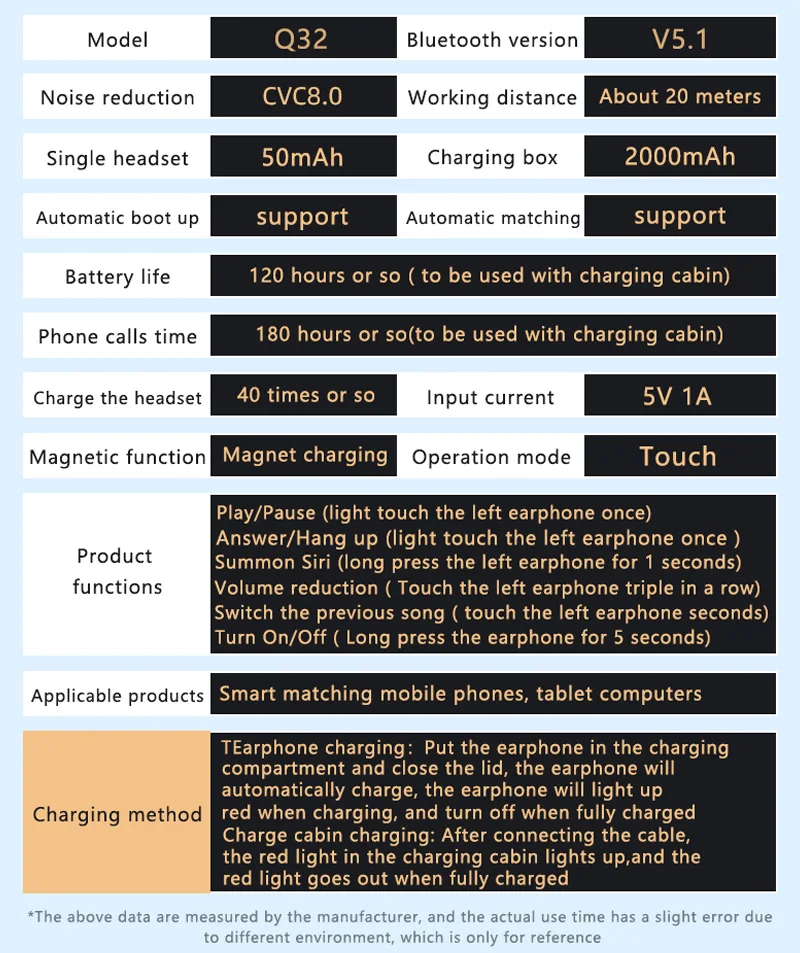 | Model | Q32 | Bluetooth version | V5.1 |
|---|---|---|---|
| Noise reduction | CVC8.0 | Working distance | About 20 meters |
| Single headset | 50mAh | Charging box | 2000mAh |
| Automatic boot up | support | Automatic matching | support |
| Battery life | 120 hours or so ( to be used with charging cabin) | | |
| Phone calls time | 180 hours or so(to be used with charging cabin) | | |
| Charge the headset | 40 times or so | Input current | 5V 1A |
| Magnetic function | Magnet charging | Operation mode | Touch |
| Product functions | Play/Pause (light touch the left earphone once) Answer/Hang up (light touch the left earphone once ) Summon Siri (long press the left earphone for 1 seconds) Volume reduction ( Touch the left earphone triple in a row) Switch the previous song ( touch the left earphone seconds) Turn On/Off ( Long press the earphone for 5 seconds) | | |
| Applicable products | Smart matching mobile phones, tablet computers | | |
| Charging method | TEarphone charging: Put the earphone in the charging compartment and close the lid, the earphone will automatically charge, the earphone will light up red when charging, and turn off when fully charged Charge cabin charging: After connecting the cable, the red light in the charging cabin lights up,and the red light goes out when fully charged | | |

*The above data are measured by the manufacturer, and the actual use time has a slight error due to different environment, which is only for reference